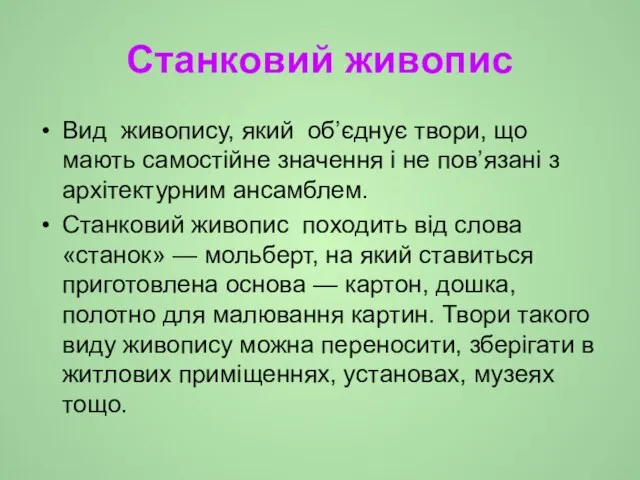 Станковий живопис

• Вид живопису, який об’єднує твори, що мають самостійне значення і не пов’язані з архітектурним ансамблем.

• Станковий живопис походить від слова «станок» — мольберт, на який ставиться приготовлена основа — картон, дошка, полотно для малювання картин. Твори такого виду живопису можна переносити, зберігати в житлових приміщеннях, установах, музеях тощо.